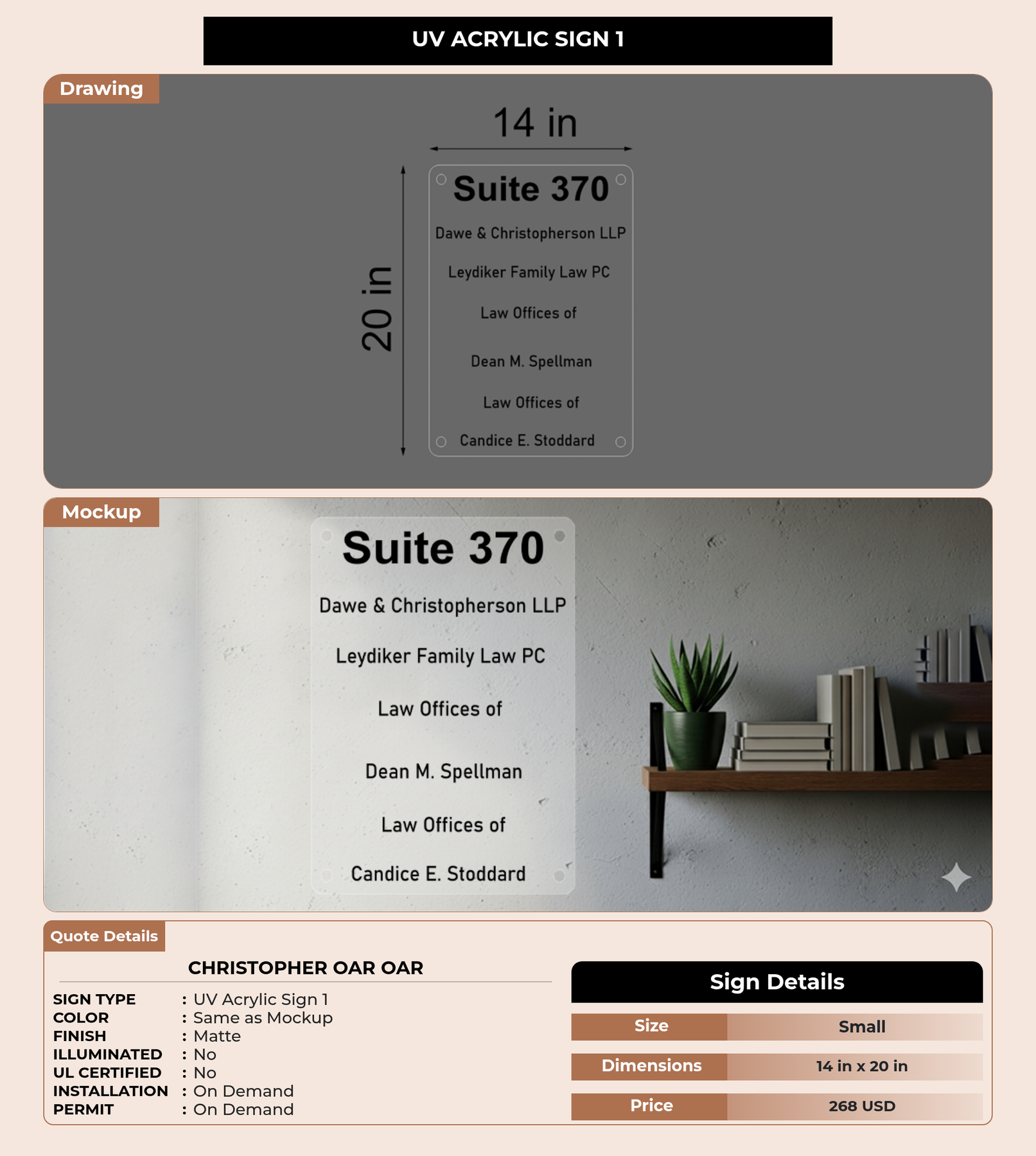 UV ACRYLIC SIGN 1

Drawing

14 in

20 in

Suite 370

Dawe & Christopherson LLP

Leydiker Family Law PC

Law Offices of

Dean M. Spellman

Law Offices of

Candice E. Stoddard

Mockup

Suite 370

Dawe & Christopherson LLP

Leydiker Family Law PC

Law Offices of

Dean M. Spellman

Law Offices of

Candice E. Stoddard

Quote Details

CHRISTOPHER OAR OAR

SIGN TYPE : UV Acrylic Sign 1
COLOR : Same as Mockup
FINISH : Matte
ILLUMINATED : No
UL CERTIFIED : No
INSTALLATION : On Demand
PERMIT : On Demand

Sign Details

| Size | Small |
|---|---|
| Dimensions | 14 in x 20 in |
| Price | 268 USD |